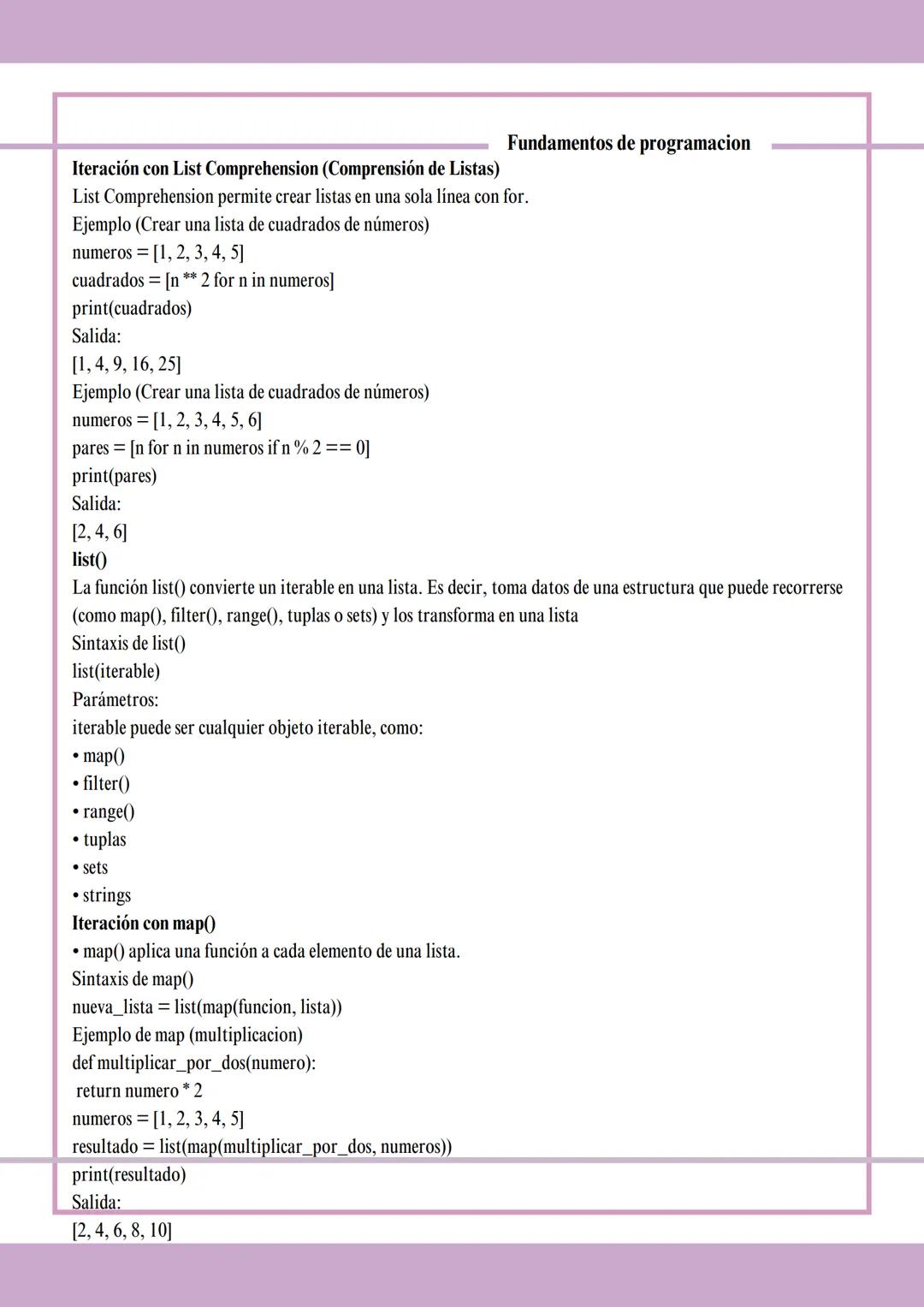 Fundamentos de programacion

**Iteración con List Comprehension (Comprensión de Listas)**
List Comprehension permite crear listas en una sola línea con for.
Ejemplo (Crear una lista de cuadrados de números)
numeros = [1, 2, 3, 4, 5]
cuadrados = [n ** 2 for n in numeros]
print(cuadrados)
Salida:
[1, 4, 9, 16, 25]
Ejemplo (Crear una lista de cuadrados de números)
numeros = [1, 2, 3, 4, 5, 6]
pares = [n for n in numeros if n % 2 == 0]
print(pares)
Salida:
[2, 4, 6]
**list()**
La función list() convierte un iterable en una lista. Es decir, toma datos de una estructura que puede recorrerse (como map(), filter(), range(), tuplas o sets) y los transforma en una lista
Sintaxis de list()
list(iterable)
Parámetros:
iterable puede ser cualquier objeto iterable, como:
• map()
• filter()
• range()
• tuplas
• sets
• strings
**Iteración con map()**
• map() aplica una función a cada elemento de una lista.
Sintaxis de map()
nueva_lista = list(map(funcion, lista))
Ejemplo de map (multiplicacion)
def multiplicar_por_dos(numero):
return numero * 2
numeros = [1, 2, 3, 4, 5]
resultado = list(map(multiplicar_por_dos, numeros))
print(resultado)
Salida:
[2, 4, 6, 8, 10]